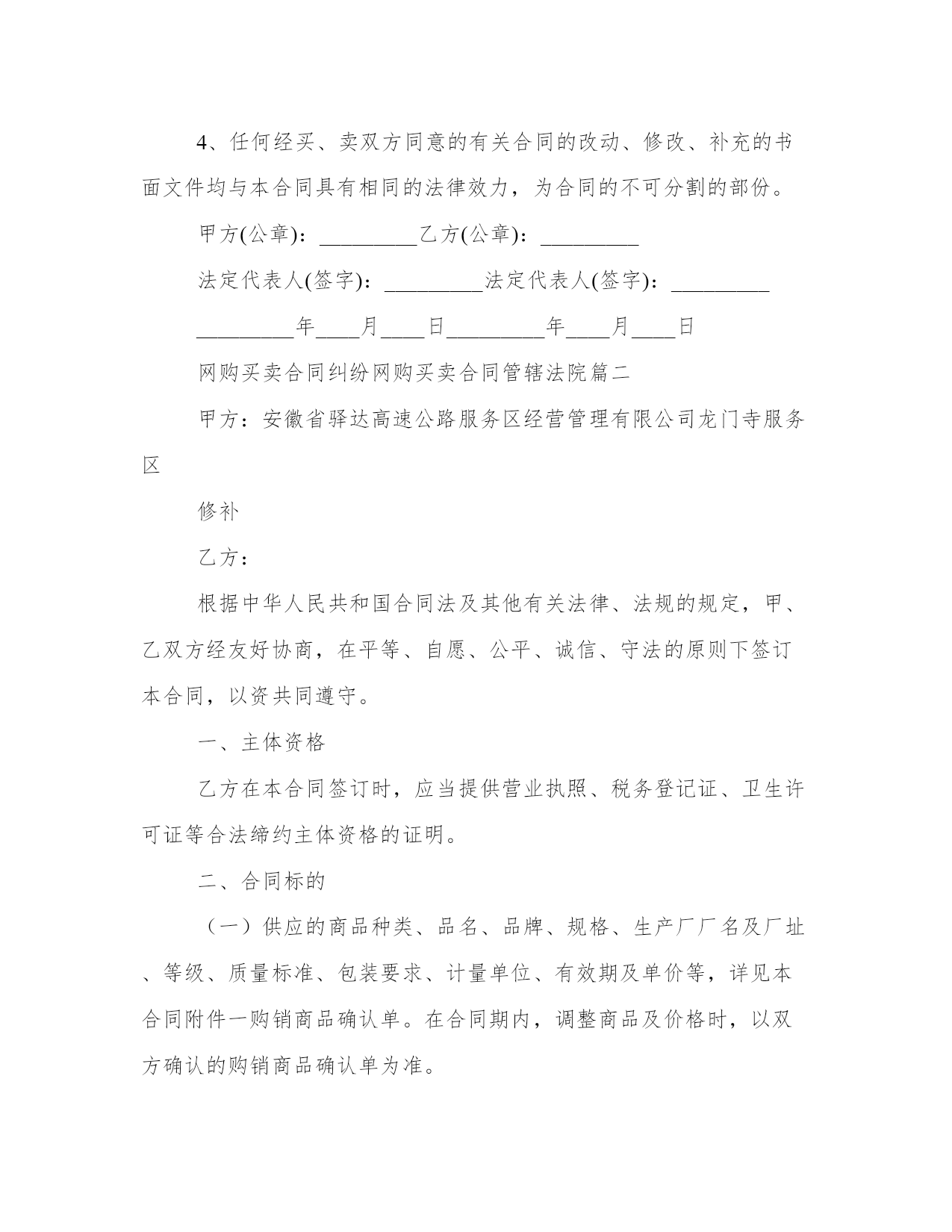 4、任何经买、卖双方同意的有关合同的改动、修改、补充的书面文件均与本合同具有相同的法律效力，为合同的不可分割的部份。

甲方(公章)：_________乙方(公章)：_________

法定代表人(签字)：_________法定代表人(签字)：_________

_________年____月____日_________年____月____日

网购买卖合同纠纷网购买卖合同管辖法院篇二

甲方：安徽省驿达高速公路服务区经营管理有限公司龙门寺服务区

修补

乙方：

根据中华人民共和国合同法及其他有关法律、法规的规定，甲、乙双方经友好协商，在平等、自愿、公平、诚信、守法的原则下签订本合同，以资共同遵守。

一、主体资格

乙方在本合同签订时，应当提供营业执照、税务登记证、卫生许可证等合法缔约主体资格的证明。

二、合同标的

（一）供应的商品种类、品名、品牌、规格、生产厂厂名及厂址、等级、质量标准、包装要求、计量单位、有效期及单价等，详见本合同附件一购销商品确认单。在合同期内，调整商品及价格时，以双方确认的购销商品确认单为准。